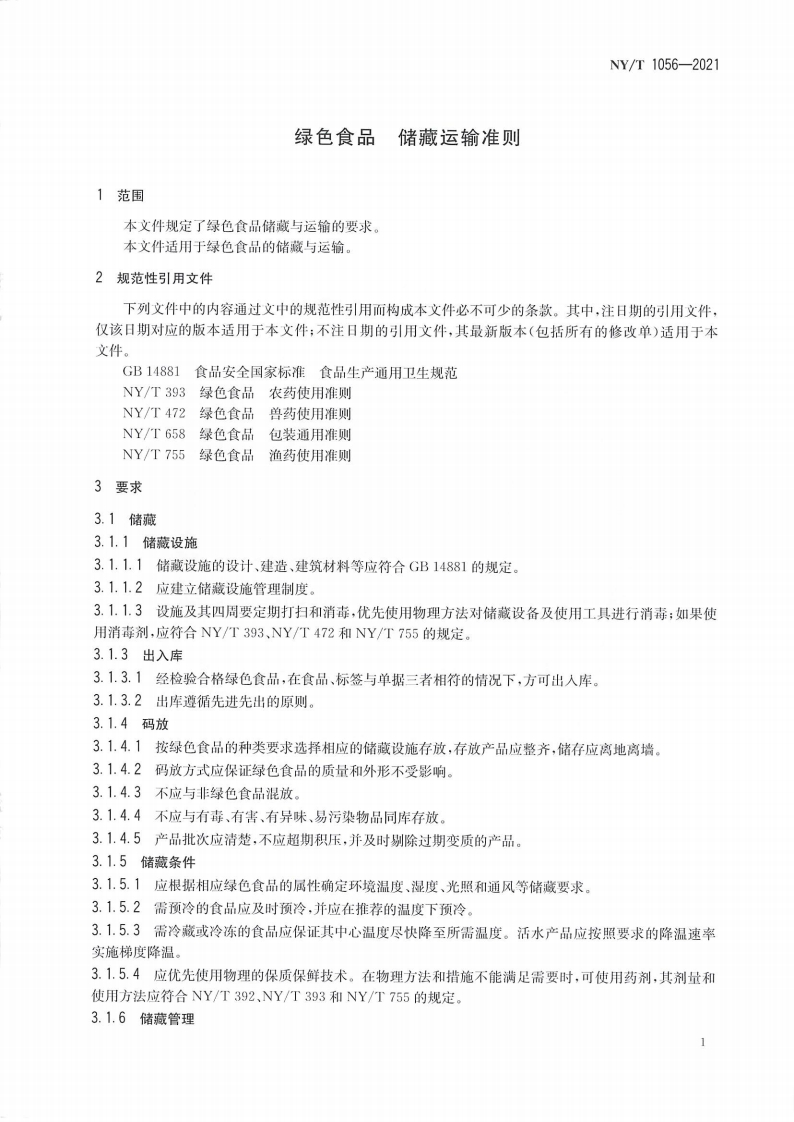 NY/T 1056—2021

绿色食品　储藏运输准则

1　范围

本文件规定了绿色食品储藏与运输的要求。
本文件适用于绿色食品的储藏与运输。

2　规范性引用文件

下列文件中的内容通过文中的规范性引用而构成本文件必不可少的条款。其中，注日期的引用文件，仅该日期对应的版本适用于本文件；不注日期的引用文件，其最新版本（包括所有的修改单）适用于本文件。

GB 14881　食品安全国家标准　食品生产通用卫生规范
NY/T 393　绿色食品　农药使用准则
NY/T 472　绿色食品　兽药使用准则
NY/T 658　绿色食品　包装通用准则
NY/T 755　绿色食品　渔药使用准则

3　要求

3.1　储藏

3.1.1　储藏设施

3.1.1.1　储藏设施的设计、建造、建筑材料等应符合 GB 14881 的规定。

3.1.1.2　应建立储藏设施管理制度。

3.1.1.3　设施及其四周要定期打扫和消毒，优先使用物理方法对储藏设备及使用工具进行消毒；如果使用消毒剂，应符合 NY/T 393、NY/T 472 和 NY/T 755 的规定。

3.1.3　出入库

3.1.3.1　经检验合格绿色食品，在食品、标签与单据三者相符的情况下，方可出入库。

3.1.3.2　出库遵循先进先出的原则。

3.1.4　码放

3.1.4.1　按绿色食品的种类要求选择相应的储藏设施存放，存放产品应整齐，储存应离地离墙。

3.1.4.2　码放方式应保证绿色食品的质量和外形不受影响。

3.1.4.3　不应与非绿色食品混放。

3.1.4.4　不应与有毒、有害、有异味、易污染物品同库存放。

3.1.4.5　产品批次应清楚，不应超期积压，并及时剔除过期变质的产品。

3.1.5　储藏条件

3.1.5.1　应根据相应绿色食品的属性确定环境温度、湿度、光照和通风等储藏要求。

3.1.5.2　需预冷的食品应及时预冷，并应在推荐的温度下预冷。

3.1.5.3　需冷藏或冷冻的食品应保证其中心温度尽快降至所需温度。活水产品应按照要求的降温速率实施梯度降温。

3.1.5.4　应优先使用物理的保质保鲜技术。在物理方法和措施不能满足需要时，可使用药剂，其剂量和使用方法应符合 NY/T 392、NY/T 393 和 NY/T 755 的规定。

3.1.6　储藏管理

1